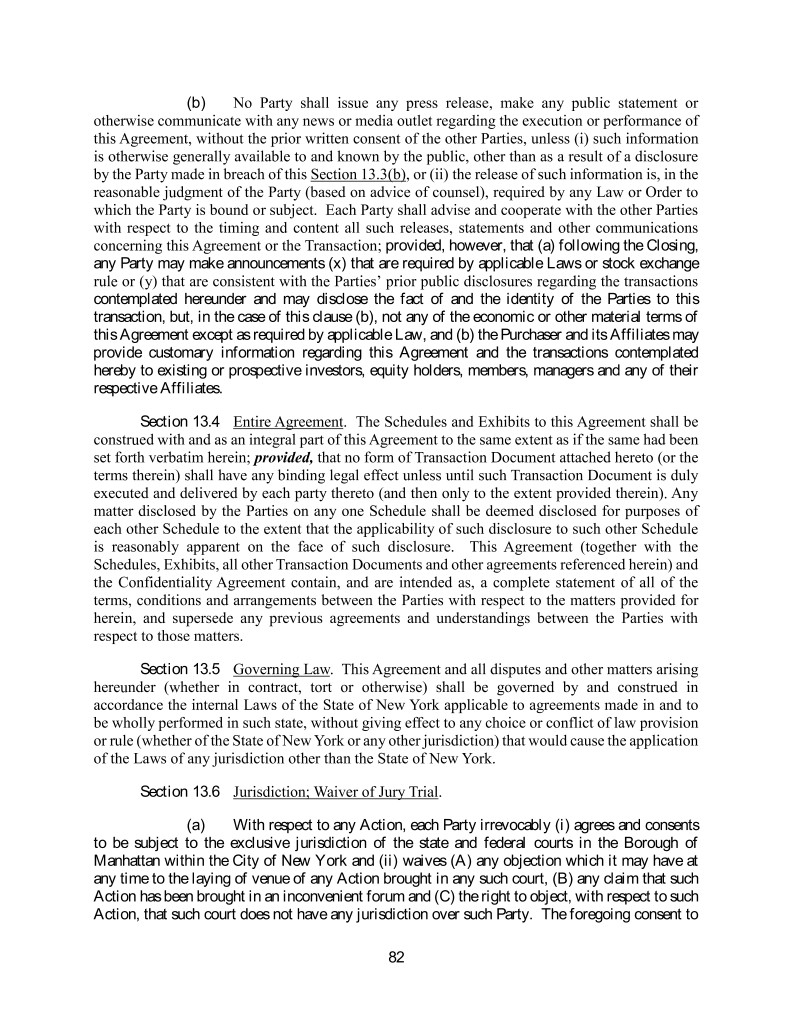 (b) No Party shall issue any press release, make any public statement or otherwise communicate with any news or media outlet regarding the execution or performance of this Agreement, without the prior written consent of the other Parties, unless (i) such information is otherwise generally available to and known by the public, other than as a result of a disclosure by the Party made in breach of this Section 13.3(b), or (ii) the release of such information is, in the reasonable judgment of the Party (based on advice of counsel), required by any Law or Order to which the Party is bound or subject. Each Party shall advise and cooperate with the other Parties with respect to the timing and content all such releases, statements and other communications concerning this Agreement or the Transaction; provided, however, that (a) following the Closing, any Party may make announcements (x) that are required by applicable Laws or stock exchange rule or (y) that are consistent with the Parties' prior public disclosures regarding the transactions contemplated hereunder and may disclose the fact of and the identity of the Parties to this transaction, but, in the case of this clause (b), not any of the economic or other material terms of this Agreement except as required by applicable Law, and (b) the Purchaser and its Affiliates may provide customary information regarding this Agreement and the transactions contemplated hereby to existing or prospective investors, equity holders, members, managers and any of their respective Affiliates.

Section 13.4 Entire Agreement. The Schedules and Exhibits to this Agreement shall be construed with and as an integral part of this Agreement to the same extent as if the same had been set forth verbatim herein; provided, that no form of Transaction Document attached hereto (or the terms therein) shall have any binding legal effect unless until such Transaction Document is duly executed and delivered by each party thereto (and then only to the extent provided therein). Any matter disclosed by the Parties on any one Schedule shall be deemed disclosed for purposes of each other Schedule to the extent that the applicability of such disclosure to such other Schedule is reasonably apparent on the face of such disclosure. This Agreement (together with the Schedules, Exhibits, all other Transaction Documents and other agreements referenced herein) and the Confidentiality Agreement contain, and are intended as, a complete statement of all of the terms, conditions and arrangements between the Parties with respect to the matters provided for herein, and supersede any previous agreements and understandings between the Parties with respect to those matters.

Section 13.5 Governing Law. This Agreement and all disputes and other matters arising hereunder (whether in contract, tort or otherwise) shall be governed by and construed in accordance the internal Laws of the State of New York applicable to agreements made in and to be wholly performed in such state, without giving effect to any choice or conflict of law provision or rule (whether of the State of New York or any other jurisdiction) that would cause the application of the Laws of any jurisdiction other than the State of New York.

Section 13.6 Jurisdiction; Waiver of Jury Trial.

(a) With respect to any Action, each Party irrevocably (i) agrees and consents to be subject to the exclusive jurisdiction of the state and federal courts in the Borough of Manhattan within the City of New York and (ii) waives (A) any objection which it may have at any time to the laying of venue of any Action brought in any such court, (B) any claim that such Action has been brought in an inconvenient forum and (C) the right to object, with respect to such Action, that such court does not have any jurisdiction over such Party. The foregoing consent to

82